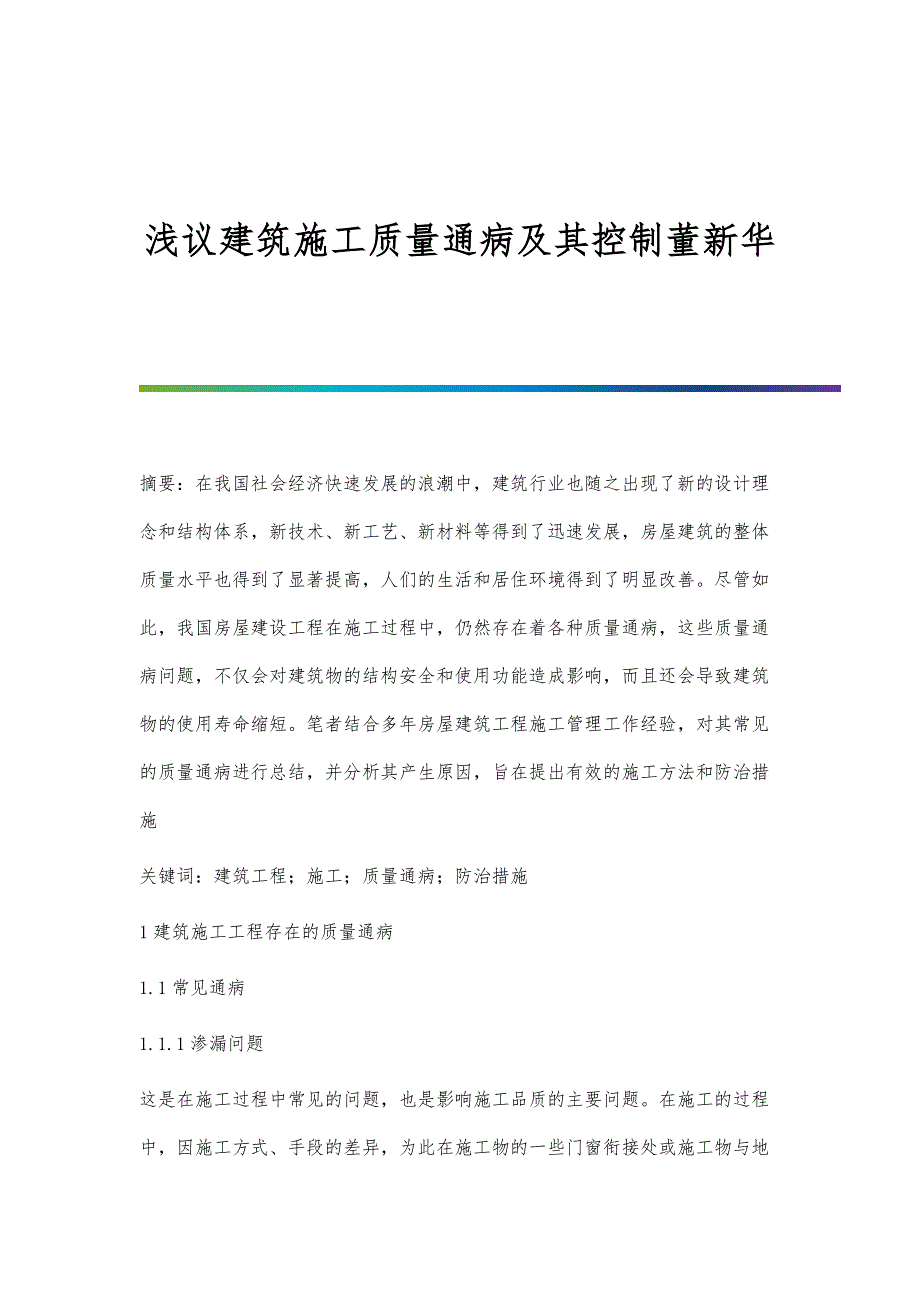 浅议建筑施工质量通病及其控制董新华

摘要：在我国社会经济快速发展的浪潮中，建筑行业也随之出现了新的设计理念和结构体系，新技术、新工艺、新材料等得到了迅速发展，房屋建筑的整体质量水平也得到了显著提高，人们的生活和居住环境得到了明显改善。尽管如此，我国房屋建设工程在施工过程中，仍然存在着各种质量通病，这些质量通病问题，不仅会对建筑物的结构安全和使用功能造成影响，而且还会导致建筑物的使用寿命缩短。笔者结合多年房屋建筑工程施工管理工作经验，对其常见的质量通病进行总结，并分析其产生原因，旨在提出有效的施工方法和防治措施

关键词：建筑工程；施工；质量通病；防治措施

1 建筑施工工程存在的质量通病

1.1 常见通病

1.1.1 渗漏问题

这是在施工过程中常见的问题，也是影响施工品质的主要问题。在施工的过程中，因施工方式、手段的差异，为此在施工物的一些门窗衔接处或施工物与地